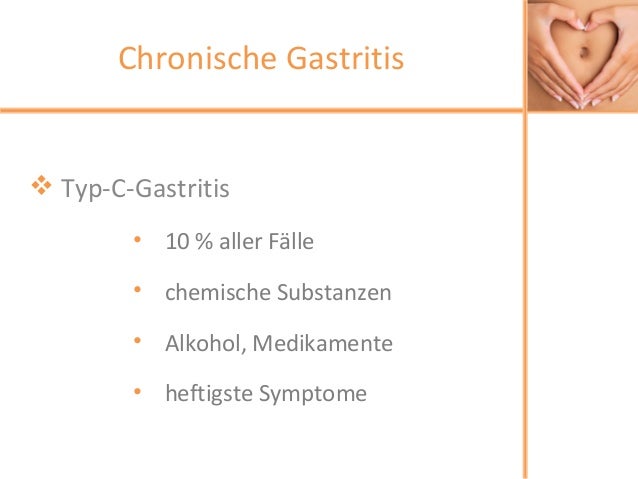 Chronische Gastritis

❖ Typ-C-Gastritis

• 10 % aller Fälle
• chemische Substanzen
• Alkohol, Medikamente
• heftigste Symptome